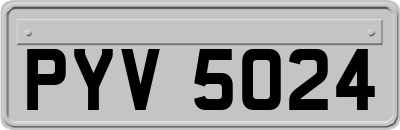 PYV 5024